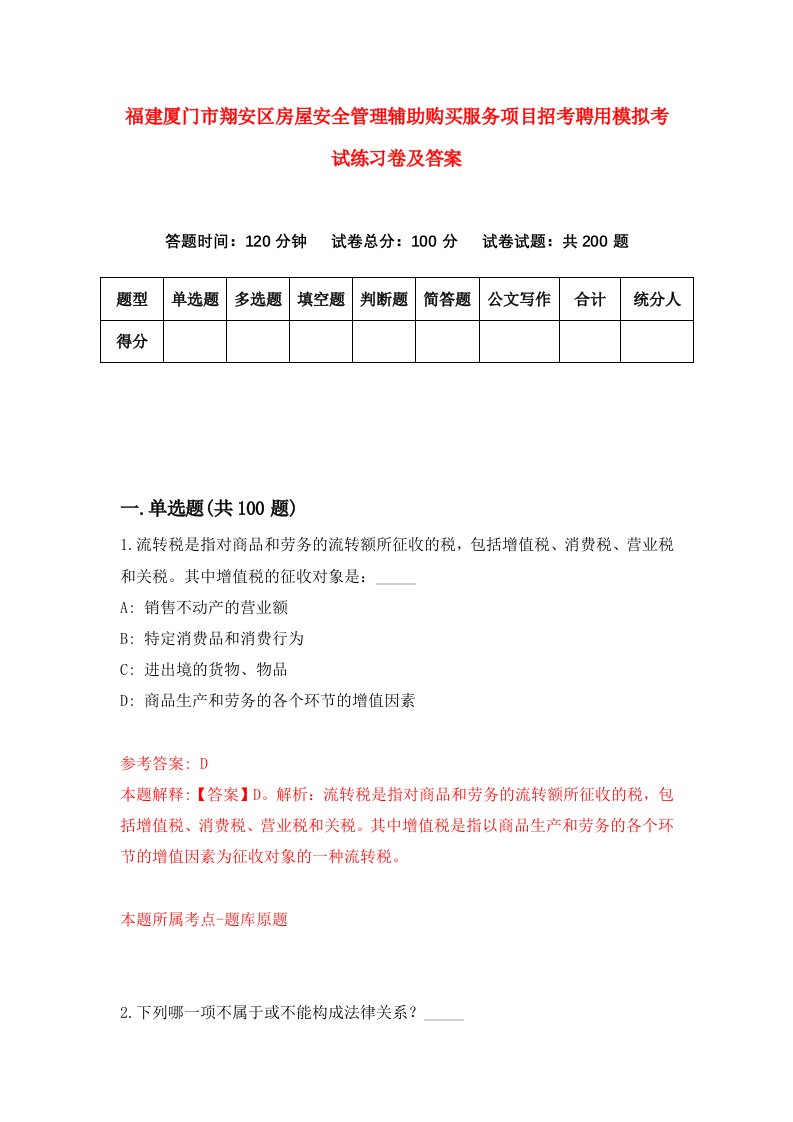 福建厦门市翔安区房屋安全管理辅助购买服务项目招考聘用模拟考试练习卷及答案

答题时间：120 分钟　试卷总分：100 分　试卷试题：共 200 题

| 题型 | 单选题 | 多选题 | 填空题 | 判断题 | 简答题 | 公文写作 | 合计 | 统分人 |
|---|---|---|---|---|---|---|---|---|
| 得分 | | | | | | | | |

一.单选题(共 100 题)

1.流转税是指对商品和劳务的流转额所征收的税，包括增值税、消费税、营业税和关税。其中增值税的征收对象是：_____

A: 销售不动产的营业额

B: 特定消费品和消费行为

C: 进出境的货物、物品

D: 商品生产和劳务的各个环节的增值因素

参考答案: D

本题解释:【答案】D。解析：流转税是指对商品和劳务的流转额所征收的税，包括增值税、消费税、营业税和关税。其中增值税是指以商品生产和劳务的各个环节的增值因素为征收对象的一种流转税。

本题所属考点-题库原题

2.下列哪一项不属于或不能构成法律关系？_____